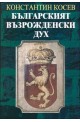 КОНСТАНТИН КОСЕВ
БЪЛГАРСКИЯТ ВЪЗРОЖДЕНСКИ ДУХ